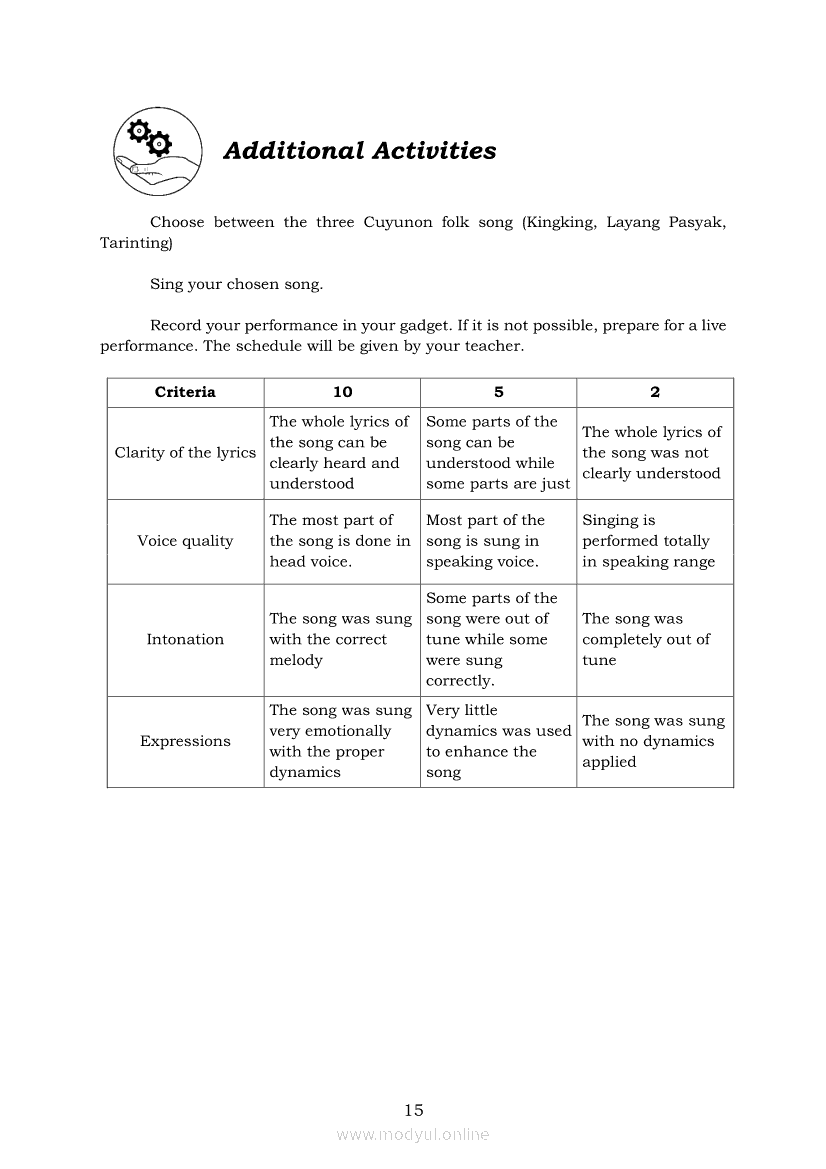 Additional Activities

Choose between the three Cuyunon folk song (Kingking, Layang Pasyak, Tarinting)

Sing your chosen song.

Record your performance in your gadget. If it is not possible, prepare for a live performance. The schedule will be given by your teacher.

| Criteria | 10 | 5 | 2 |
|---|---|---|---|
| Clarity of the lyrics | The whole lyrics of the song can be clearly heard and understood | Some parts of the song can be understood while some parts are just | The whole lyrics of the song was not clearly understood |
| Voice quality | The most part of the song is done in head voice. | Most part of the song is sung in speaking voice. | Singing is performed totally in speaking range |
| Intonation | The song was sung with the correct melody | Some parts of the song were out of tune while some were sung correctly. | The song was completely out of tune |
| Expressions | The song was sung very emotionally with the proper dynamics | Very little dynamics was used to enhance the song | The song was sung with no dynamics applied |

15

www.modyul.online